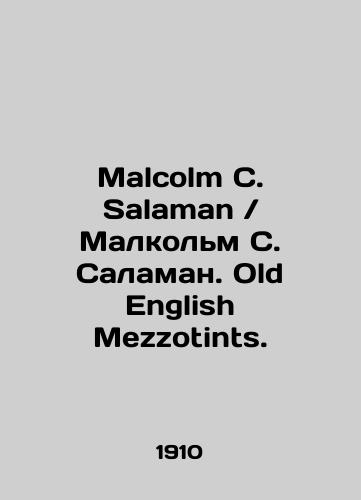 Malcolm C. Salaman / Малкольм С. Саламан. Old English Mezzotints.

1910